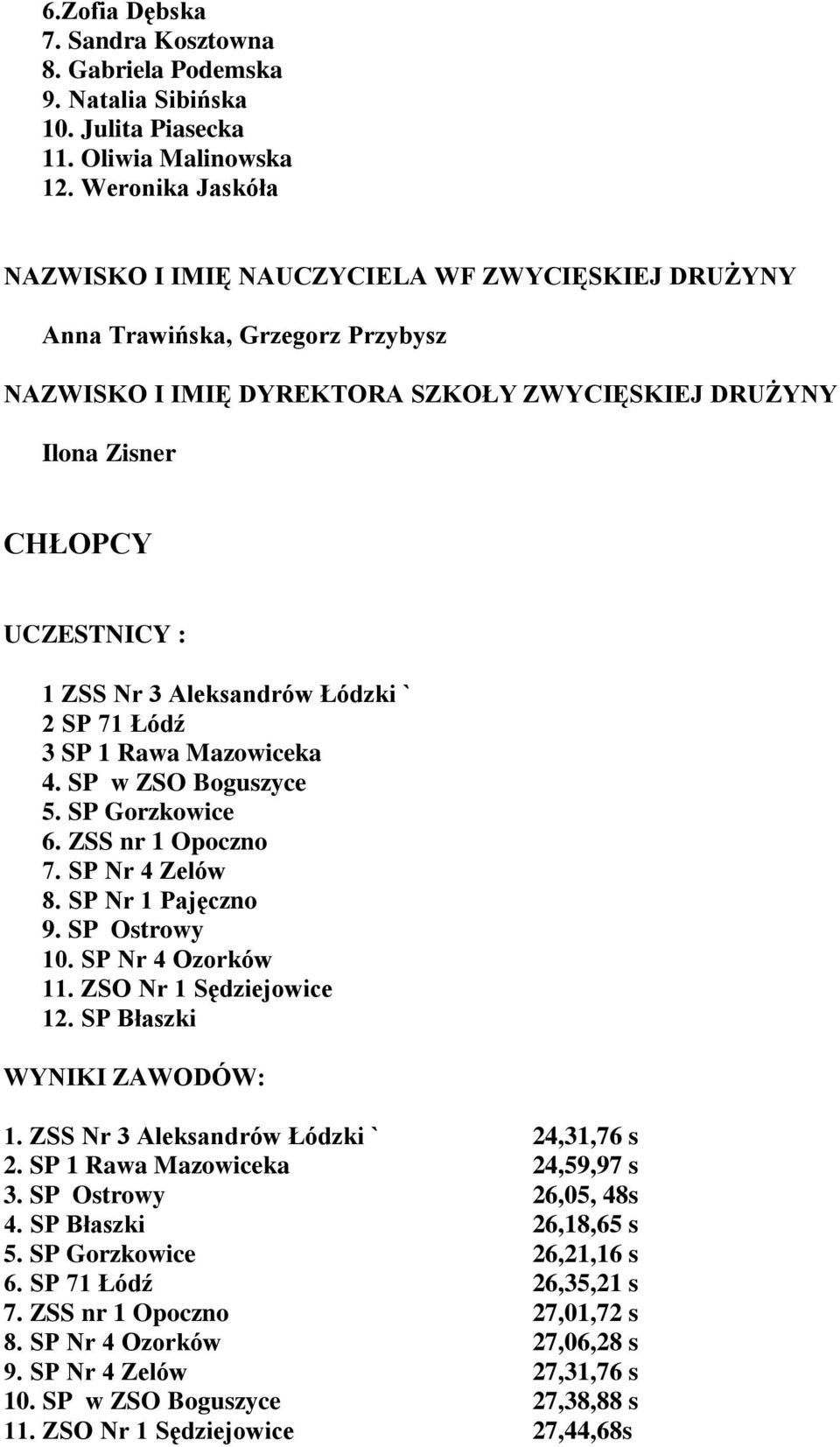 6.Zofia Dębska
7. Sandra Kosztowna
8. Gabriela Podemska
9. Natalia Sibińska
10. Julita Piasecka
11. Oliwia Malinowska
12. Weronika Jaskóła

NAZWISKO I IMIĘ NAUCZYCIELA WF ZWYCIĘSKIEJ DRUŻYNY

Anna Trawińska, Grzegorz Przybysz

NAZWISKO I IMIĘ DYREKTORA SZKOŁY ZWYCIĘSKIEJ DRUŻYNY

Ilona Zisner

CHŁOPCY

UCZESTNICY :

1 ZSS Nr 3 Aleksandrów Łódzki `
2 SP 71 Łódź
3 SP 1 Rawa Mazowiceka
4. SP w ZSO Boguszyce
5. SP Gorzkowice
6. ZSS nr 1 Opoczno
7. SP Nr 4 Zelów
8. SP Nr 1 Pajęczno
9. SP Ostrowy
10. SP Nr 4 Ozorków
11. ZSO Nr 1 Sędziejowice
12. SP Błaszki

WYNIKI ZAWODÓW:

1. ZSS Nr 3 Aleksandrów Łódzki ` 24,31,76 s
2. SP 1 Rawa Mazowiceka 24,59,97 s
3. SP Ostrowy 26,05, 48s
4. SP Błaszki 26,18,65 s
5. SP Gorzkowice 26,21,16 s
6. SP 71 Łódź 26,35,21 s
7. ZSS nr 1 Opoczno 27,01,72 s
8. SP Nr 4 Ozorków 27,06,28 s
9. SP Nr 4 Zelów 27,31,76 s
10. SP w ZSO Boguszyce 27,38,88 s
11. ZSO Nr 1 Sędziejowice 27,44,68s